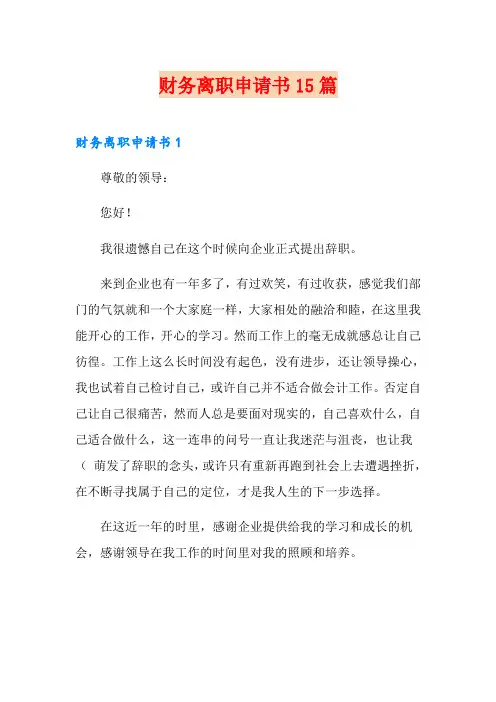 财务离职申请书15篇

财务离职申请书1

尊敬的领导：

您好！

我很遗憾自己在这个时候向企业正式提出辞职。

来到企业也有一年多了，有过欢笑，有过收获，感觉我们部门的气氛就和一个大家庭一样，大家相处的融洽和睦，在这里我能开心的工作，开心的学习。然而工作上的毫无成就感总让自己彷徨。工作上这么长时间没有起色，没有进步，还让领导操心，我也试着自己检讨自己，或许自己并不适合做会计工作。否定自己让自己很痛苦，然而人总是要面对现实的，自己喜欢什么，自己适合做什么，这一连串的问号一直让我迷茫与沮丧，也让我（ 萌发了辞职的念头，或许只有重新再跑到社会上去遭遇挫折，在不断寻找属于自己的定位，才是我人生的下一步选择。

在这近一年的时里，感谢企业提供给我的学习和成长的机会，感谢领导在我工作的时间里对我的照顾和培养。